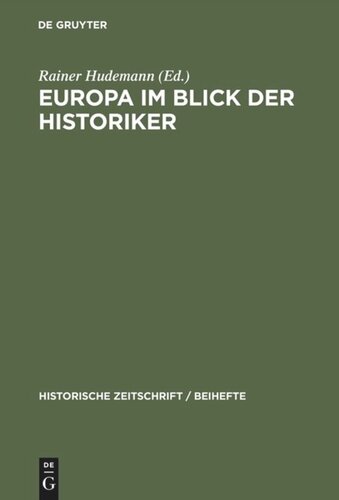 DE GRUYTER

Rainer Hudemann (Ed.)

EUROPA IM BLICK DER HISTORIKER

HISTORISCHE ZEITSCHRIFT / BEIHEFTE

DE
G